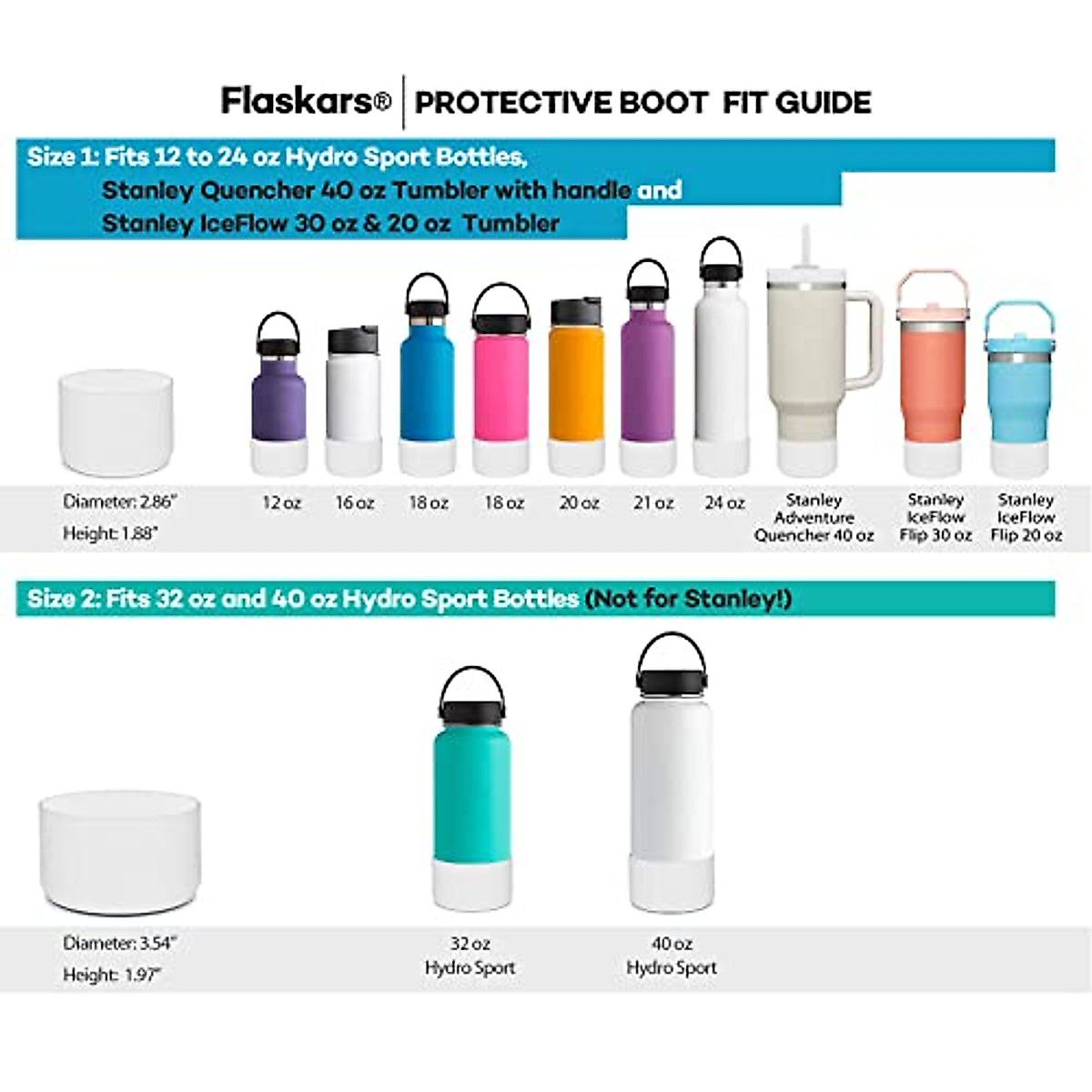 Flaskars® | PROTECTIVE BOOT FIT GUIDE

Size 1: Fits 12 to 24 oz Hydro Sport Bottles, Stanley Quencher 40 oz Tumbler with handle and Stanley IceFlow 30 oz & 20 oz Tumbler

Diameter: 2.86"
Height: 1.88"

12 oz 16 oz 18 oz 18 oz 20 oz 21 oz 24 oz Stanley Adventure Quencher 40 oz Stanley IceFlow Flip 30 oz Stanley IceFlow Flip 20 oz

Size 2: Fits 32 oz and 40 oz Hydro Sport Bottles (Not for Stanley!)

Diameter: 3.54"
Height: 1.97"

32 oz Hydro Sport
40 oz Hydro Sport